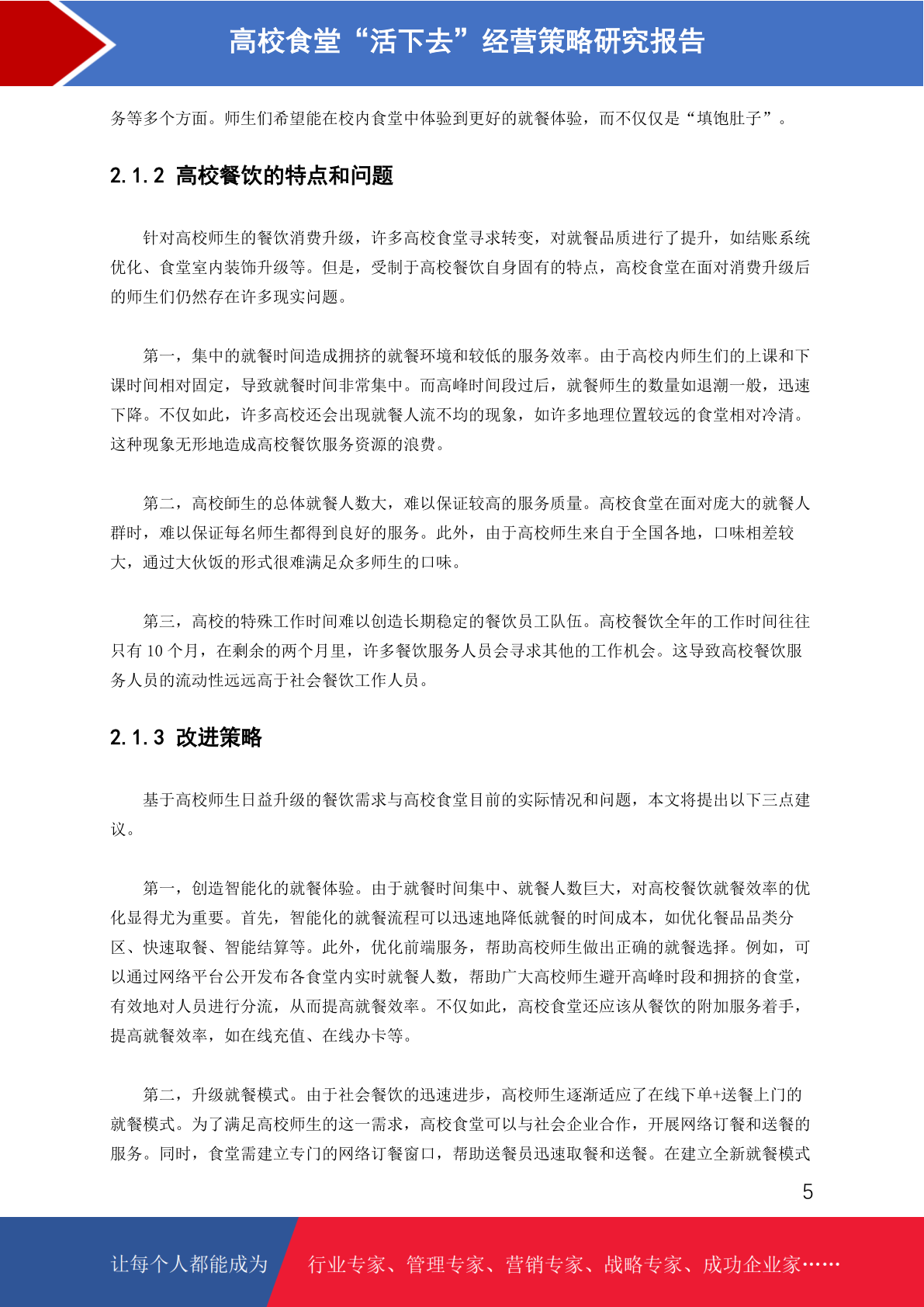 高校食堂“活下去”经营策略研究报告

务等多个方面。师生们希望能在校内食堂中体验到更好的就餐体验，而不仅仅是“填饱肚子”。

2.1.2 高校餐饮的特点和问题

针对高校师生的餐饮消费升级，许多高校食堂寻求转变，对就餐品质进行了提升，如结账系统优化、食堂室内装饰升级等。但是，受制于高校餐饮自身固有的特点，高校食堂在面对消费升级后的师生们仍然存在许多现实问题。

第一，集中的就餐时间造成拥挤的就餐环境和较低的服务效率。由于高校内师生们的上课和下课时间相对固定，导致就餐时间非常集中。而高峰时间段过后，就餐师生的数量如退潮一般，迅速下降。不仅如此，许多高校还会出现就餐人流不均的现象，如许多地理位置较远的食堂相对冷清。这种现象无形地造成高校餐饮服务资源的浪费。

第二，高校師生的总体就餐人数大，难以保证较高的服务质量。高校食堂在面对庞大的就餐人群时，难以保证每名师生都得到良好的服务。此外，由于高校师生来自于全国各地，口味相差较大，通过大伙饭的形式很难满足众多师生的口味。

第三，高校的特殊工作时间难以创造长期稳定的餐饮员工队伍。高校餐饮全年的工作时间往往只有 10 个月，在剩余的两个月里，许多餐饮服务人员会寻求其他的工作机会。这导致高校餐饮服务人员的流动性远远高于社会餐饮工作人员。

2.1.3 改进策略

基于高校师生日益升级的餐饮需求与高校食堂目前的实际情况和问题，本文将提出以下三点建议。

第一，创造智能化的就餐体验。由于就餐时间集中、就餐人数巨大，对高校餐饮就餐效率的优化显得尤为重要。首先，智能化的就餐流程可以迅速地降低就餐的时间成本，如优化餐品品类分区、快速取餐、智能结算等。此外，优化前端服务，帮助高校师生做出正确的就餐选择。例如，可以通过网络平台公开发布各食堂内实时就餐人数，帮助广大高校师生避开高峰时段和拥挤的食堂，有效地对人员进行分流，从而提高就餐效率。不仅如此，高校食堂还应该从餐饮的附加服务着手，提高就餐效率，如在线充值、在线办卡等。

第二，升级就餐模式。由于社会餐饮的迅速进步，高校师生逐渐适应了在线下单+送餐上门的就餐模式。为了满足高校师生的这一需求，高校食堂可以与社会企业合作，开展网络订餐和送餐的服务。同时，食堂需建立专门的网络订餐窗口，帮助送餐员迅速取餐和送餐。在建立全新就餐模式

5

让每个人都能成为 行业专家、管理专家、营销专家、战略专家、成功企业家……